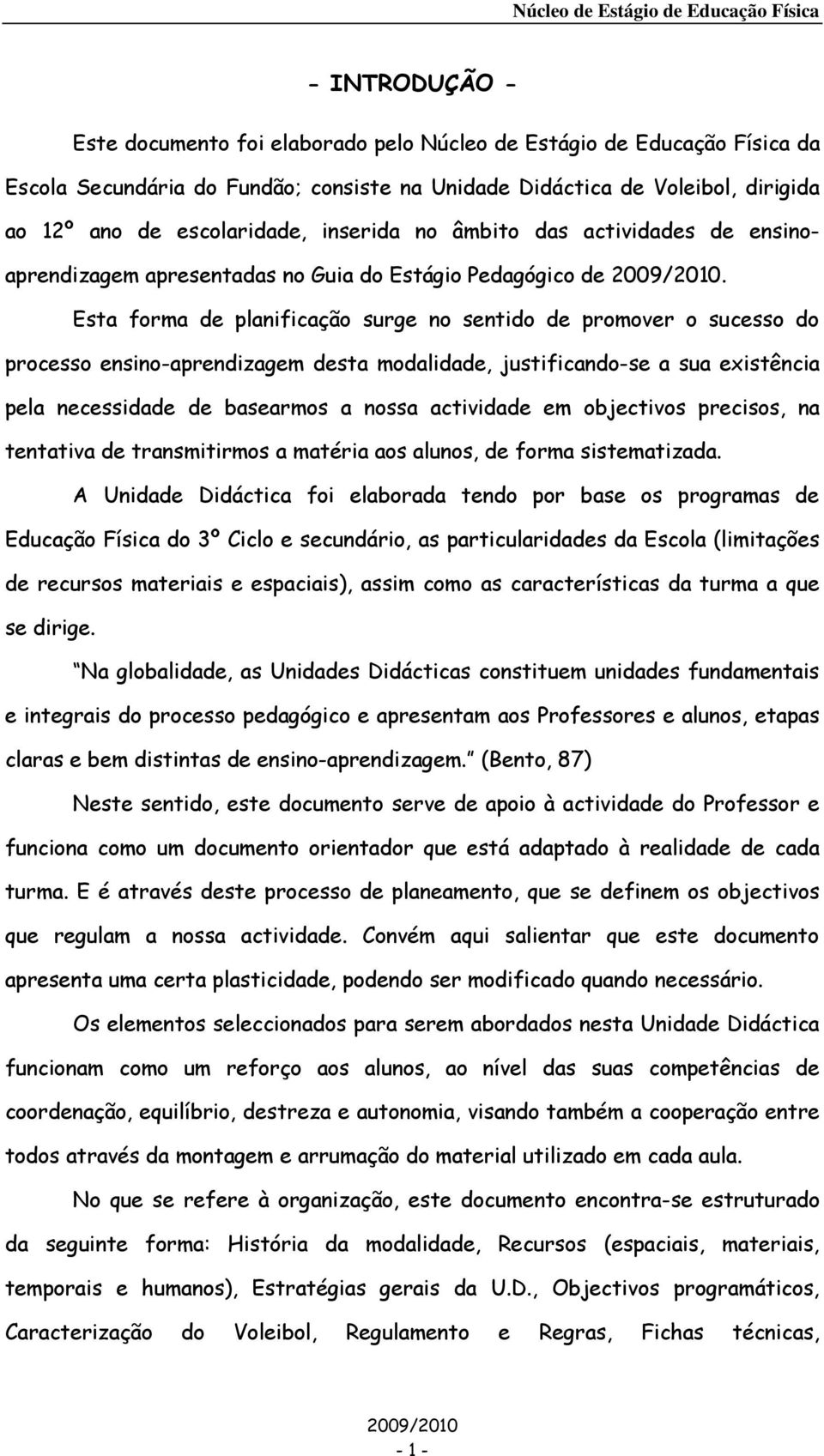 Núcleo de Estágio de Educação Física

- INTRODUÇÃO -

Este documento foi elaborado pelo Núcleo de Estágio de Educação Física da Escola Secundária do Fundão; consiste na Unidade Didáctica de Voleibol, dirigida ao 12º ano de escolaridade, inserida no âmbito das actividades de ensino-aprendizagem apresentadas no Guia do Estágio Pedagógico de 2009/2010.

Esta forma de planificação surge no sentido de promover o sucesso do processo ensino-aprendizagem desta modalidade, justificando-se a sua existência pela necessidade de basearmos a nossa actividade em objectivos precisos, na tentativa de transmitirmos a matéria aos alunos, de forma sistematizada.

A Unidade Didáctica foi elaborada tendo por base os programas de Educação Física do 3º Ciclo e secundário, as particularidades da Escola (limitações de recursos materiais e espaciais), assim como as características da turma a que se dirige.

Na globalidade, as Unidades Didácticas constituem unidades fundamentais e integrais do processo pedagógico e apresentam aos Professores e alunos, etapas claras e bem distintas de ensino-aprendizagem. (Bento, 87)

Neste sentido, este documento serve de apoio à actividade do Professor e funciona como um documento orientador que está adaptado à realidade de cada turma. E é através deste processo de planeamento, que se definem os objectivos que regulam a nossa actividade. Convém aqui salientar que este documento apresenta uma certa plasticidade, podendo ser modificado quando necessário.

Os elementos seleccionados para serem abordados nesta Unidade Didáctica funcionam como um reforço aos alunos, ao nível das suas competências de coordenação, equilíbrio, destreza e autonomia, visando também a cooperação entre todos através da montagem e arrumação do material utilizado em cada aula.

No que se refere à organização, este documento encontra-se estruturado da seguinte forma: História da modalidade, Recursos (espaciais, materiais, temporais e humanos), Estratégias gerais da U.D., Objectivos programáticos, Caracterização do Voleibol, Regulamento e Regras, Fichas técnicas,

2009/2010
- 1 -